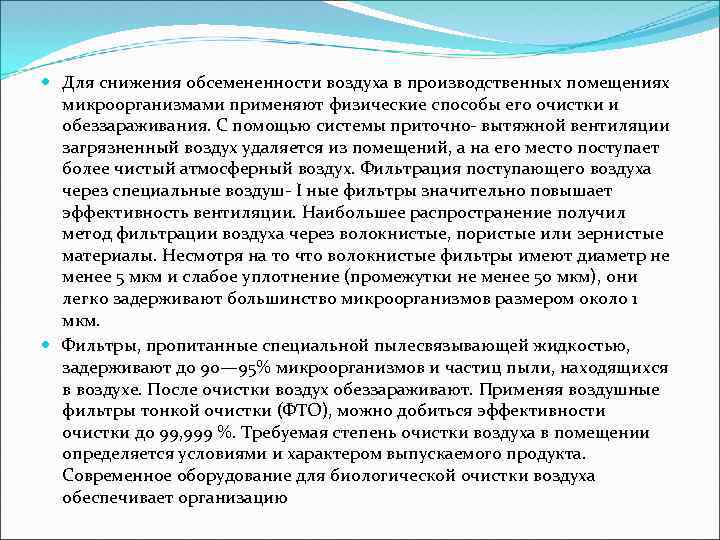 Для снижения обсемененности воздуха в производственных помещениях микроорганизмами применяют физические способы его очистки и обеззараживания. С помощью системы приточно- вытяжной вентиляции загрязненный воздух удаляется из помещений, а на его место поступает более чистый атмосферный воздух. Фильтрация поступающего воздуха через специальные воздуш- I ные фильтры значительно повышает эффективность вентиляции. Наибольшее распространение получил метод фильтрации воздуха через волокнистые, пористые или зернистые материалы. Несмотря на то что волокнистые фильтры имеют диаметр не менее 5 мкм и слабое уплотнение (промежутки не менее 50 мкм), они легко задерживают большинство микроорганизмов размером около 1 мкм.

Фильтры, пропитанные специальной пылесвязывающей жидкостью, задерживают до 90—95% микроорганизмов и частиц пыли, находящихся в воздухе. После очистки воздух обеззараживают. Применяя воздушные фильтры тонкой очистки (ФТО), можно добиться эффективности очистки до 99,999 %. Требуемая степень очистки воздуха в помещении определяется условиями и характером выпускаемого продукта. Современное оборудование для биологической очистки воздуха обеспечивает организацию